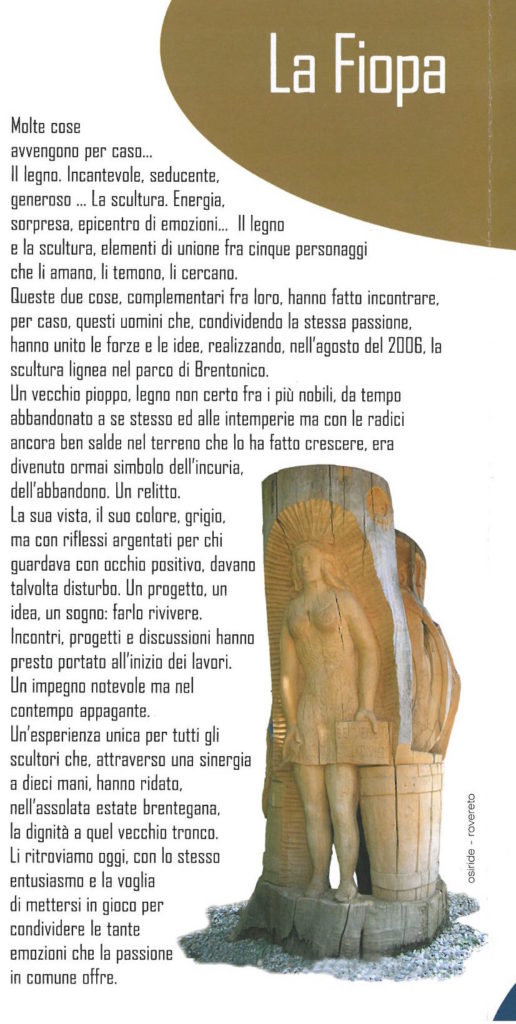 La Fiopa

Molte cose avvengono per caso... Il legno. Incantevole, seducente, generoso ... La scultura. Energia, sorpresa, epicentro di emozioni... Il legno e la scultura, elementi di unione fra cinque personaggi che li amano, li temono, li cercano.
Queste due cose, complementari fra loro, hanno fatto incontrare, per caso, questi uomini che, condividendo la stessa passione, hanno unito le forze e le idee, realizzando, nell'agosto del 2006, la scultura lignea nel parco di Brentonico.
Un vecchio pioppo, legno non certo fra i più nobili, da tempo abbandonato a se stesso ed alle intemperie ma con le radici ancora ben salde nel terreno che lo ha fatto crescere, era divenuto ormai simbolo dell'incuria, dell'abbandono. Un relitto.
La sua vista, il suo colore, grigio, ma con riflessi argentati per chi guardava con occhio positivo, davano talvolta disturbo. Un progetto, un idea, un sogno: farlo rivivere.
Incontri, progetti e discussioni hanno presto portato all'inizio dei lavori. Un impegno notevole ma nel contempo appagante.
Un'esperienza unica per tutti gli scultori che, attraverso una sinergia a dieci mani, hanno ridato, nell'assolata estate brentegana, la dignità a quel vecchio tronco.
Li ritroviamo oggi, con lo stesso entusiasmo e la voglia di mettersi in gioco per condividere le tante emozioni che la passione in comune offre.

osiride - rovereto